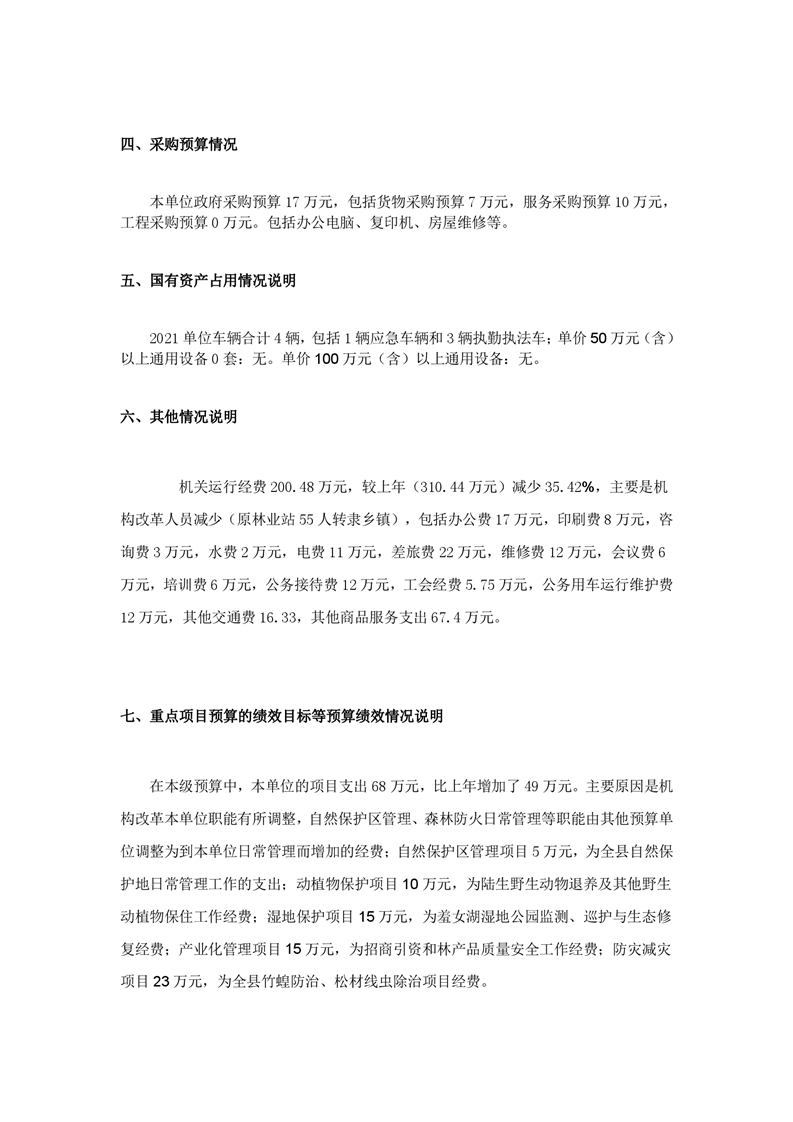 四、采购预算情况

本单位政府采购预算 17 万元，包括货物采购预算 7 万元，服务采购预算 10 万元，工程采购预算 0 万元。包括办公电脑、复印机、房屋维修等。

五、国有资产占用情况说明

2021 单位车辆合计 4 辆，包括 1 辆应急车辆和 3 辆执勤执法车；单价 50 万元（含）以上通用设备 0 套：无。单价 100 万元（含）以上通用设备：无。

六、其他情况说明

机关运行经费 200.48 万元，较上年（310.44 万元）减少 35.42%，主要是机构改革人员减少（原林业站 55 人转隶乡镇），包括办公费 17 万元，印刷费 8 万元，咨询费 3 万元，水费 2 万元，电费 11 万元，差旅费 22 万元，维修费 12 万元，会议费 6 万元，培训费 6 万元，公务接待费 12 万元，工会经费 5.75 万元，公务用车运行维护费 12 万元，其他交通费 16.33，其他商品服务支出 67.4 万元。

七、重点项目预算的绩效目标等预算绩效情况说明

在本级预算中，本单位的项目支出 68 万元，比上年增加了 49 万元。主要原因是机构改革本单位职能有所调整，自然保护区管理、森林防火日常管理等职能由其他预算单位调整为到本单位日常管理而增加的经费；自然保护区管理项目 5 万元，为全县自然保护地日常管理工作的支出；动植物保护项目 10 万元，为陆生野生动物退养及其他野生动植物保住工作经费；湿地保护项目 15 万元，为羞女湖湿地公园监测、巡护与生态修复经费；产业化管理项目 15 万元，为招商引资和林产品质量安全工作经费；防灾减灾项目 23 万元，为全县竹蝗防治、松材线虫除治项目经费。